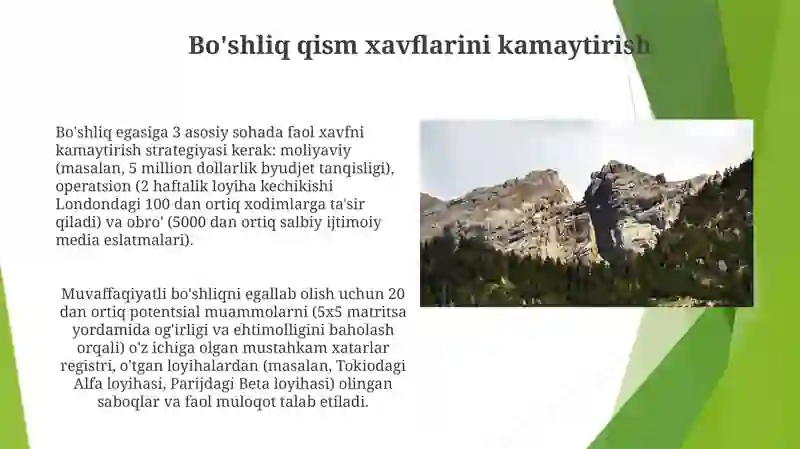 Bo'shliq qism xavflarini kamaytirish

Bo'shliq egasiga 3 asosiy sohada faol xavfni kamaytirish strategiyasi kerak: moliyaviy (masalan, 5 million dollarlik byudjet tanqisligi), operatsion (2 haftalik loyiha kechikishi Londondagi 100 dan ortiq xodimlarga ta'sir qiladi) va obro' (5000 dan ortiq salbiy ijtimoiy media eslatmalari).

Muvaffaqiyatli bo'shliqni egallab olish uchun 20 dan ortiq potentsial muammolarni (5x5 matritsa yordamida og'irligi va ehtimolligini baholash orqali) o'z ichiga olgan mustahkam xatarlar registri, o'tgan loyihalardan (masalan, Tokiodagi Alfa loyihasi, Parijdagi Beta loyihasi) olingan saboqlar va faol muloqot talab etiladi.